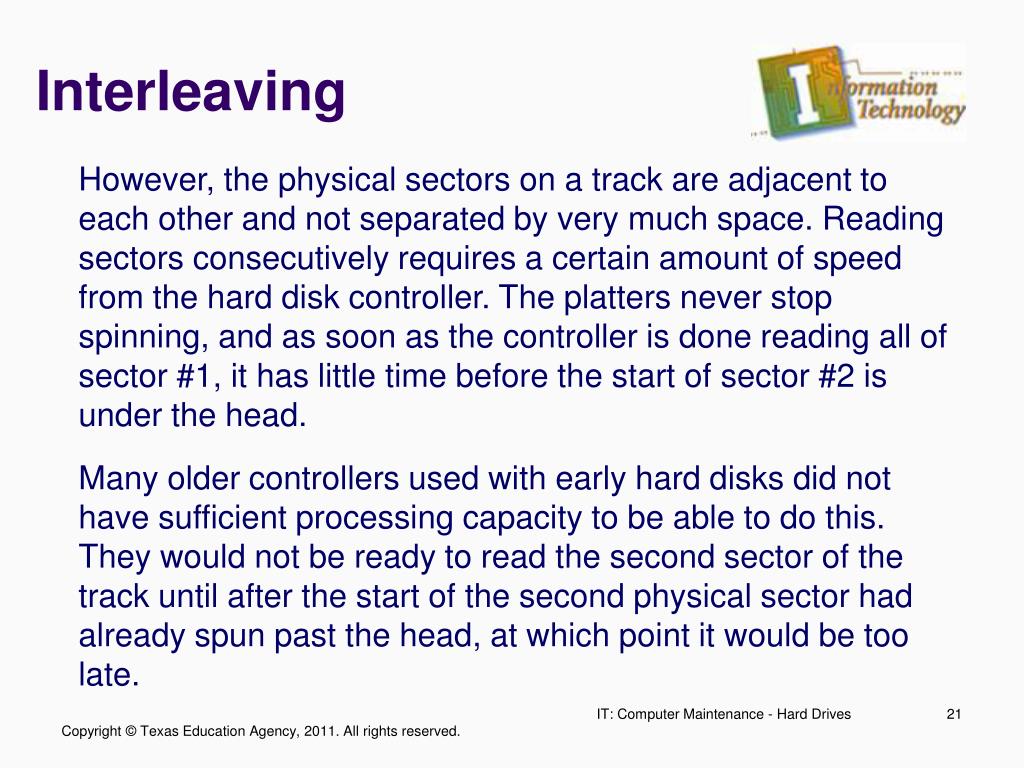 Interleaving

Information Technology

However, the physical sectors on a track are adjacent to each other and not separated by very much space. Reading sectors consecutively requires a certain amount of speed from the hard disk controller. The platters never stop spinning, and as soon as the controller is done reading all of sector #1, it has little time before the start of sector #2 is under the head.

Many older controllers used with early hard disks did not have sufficient processing capacity to be able to do this. They would not be ready to read the second sector of the track until after the start of the second physical sector had already spun past the head, at which point it would be too late.

IT: Computer Maintenance - Hard Drives

21

Copyright © Texas Education Agency, 2011. All rights reserved.